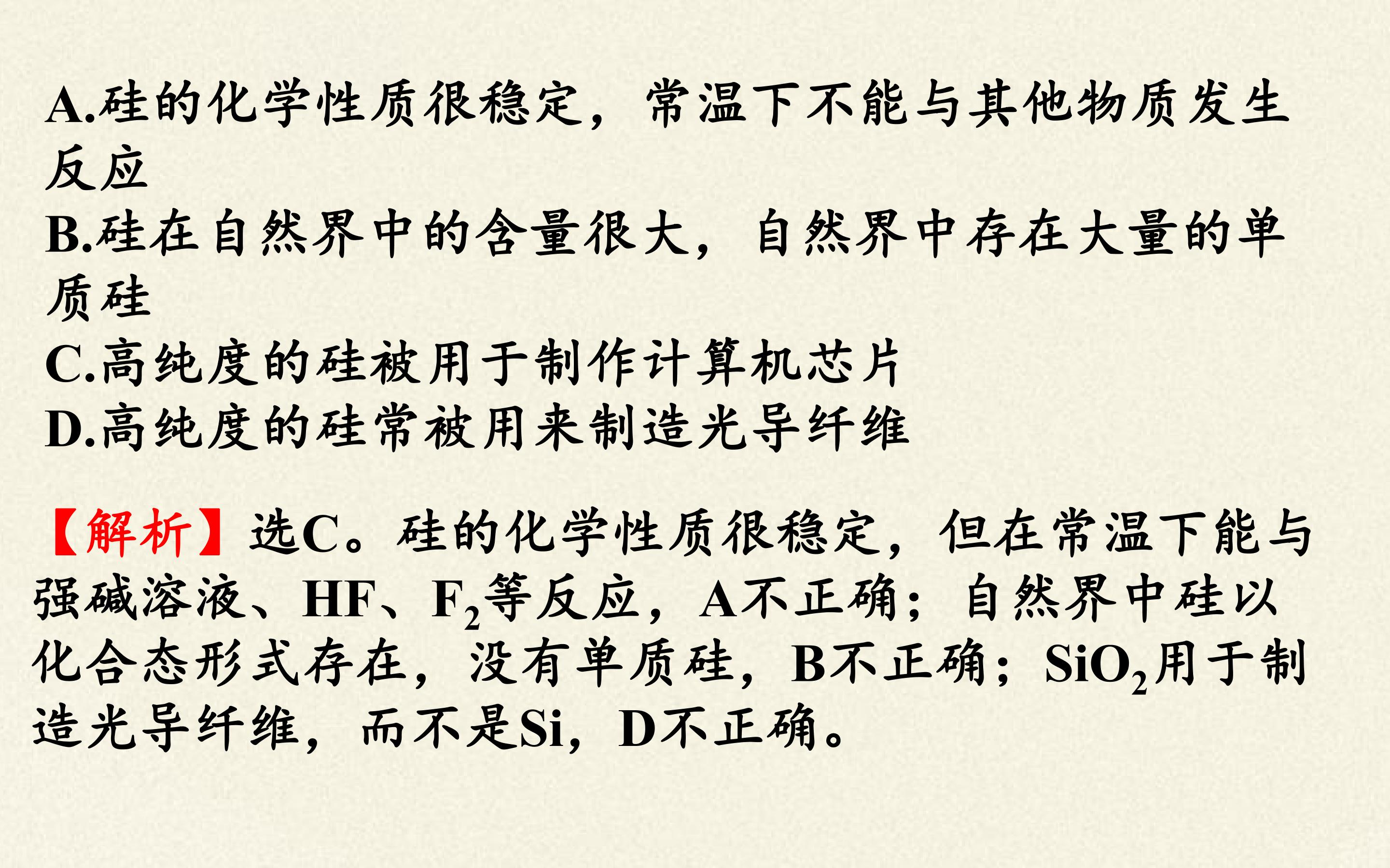 A.硅的化学性质很稳定，常温下不能与其他物质发生反应

B.硅在自然界中的含量很大，自然界中存在大量的单质硅

C.高纯度的硅被用于制作计算机芯片

D.高纯度的硅常被用来制造光导纤维

【解析】选C。硅的化学性质很稳定，但在常温下能与强碱溶液、HF、$F_2$等反应，A不正确；自然界中硅以化合态形式存在，没有单质硅，B不正确；$SiO_2$用于制造光导纤维，而不是Si，D不正确。